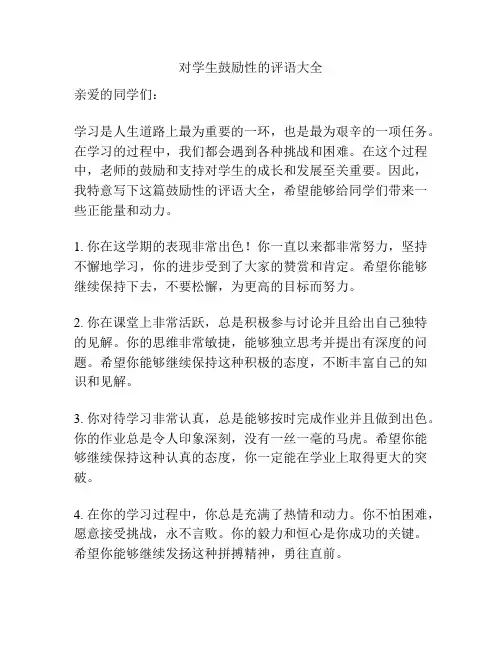 对学生鼓励性的评语大全

亲爱的同学们：

学习是人生道路上最为重要的一环，也是最为艰辛的一项任务。在学习的过程中，我们都会遇到各种挑战和困难。在这个过程中，老师的鼓励和支持对学生的成长和发展至关重要。因此，我特意写下这篇鼓励性的评语大全，希望能够给同学们带来一些正能量和动力。

1. 你在这学期的表现非常出色！你一直以来都非常努力，坚持不懈地学习，你的进步受到了大家的赞赏和肯定。希望你能够继续保持下去，不要松懈，为更高的目标而努力。

2. 你在课堂上非常活跃，总是积极参与讨论并且给出自己独特的见解。你的思维非常敏捷，能够独立思考并提出有深度的问题。希望你能够继续保持这种积极的态度，不断丰富自己的知识和见解。

3. 你对待学习非常认真，总是能够按时完成作业并且做到出色。你的作业总是令人印象深刻，没有一丝一毫的马虎。希望你能够继续保持这种认真的态度，你一定能在学业上取得更大的突破。

4. 在你的学习过程中，你总是充满了热情和动力。你不怕困难，愿意接受挑战，永不言败。你的毅力和恒心是你成功的关键。希望你能够继续发扬这种拼搏精神，勇往直前。